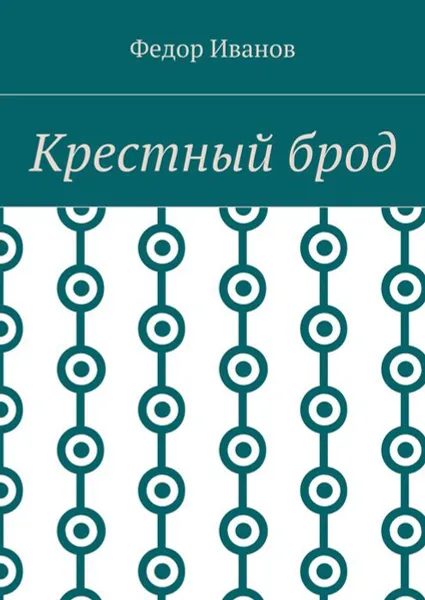 Федор Иванов

Крестный брод